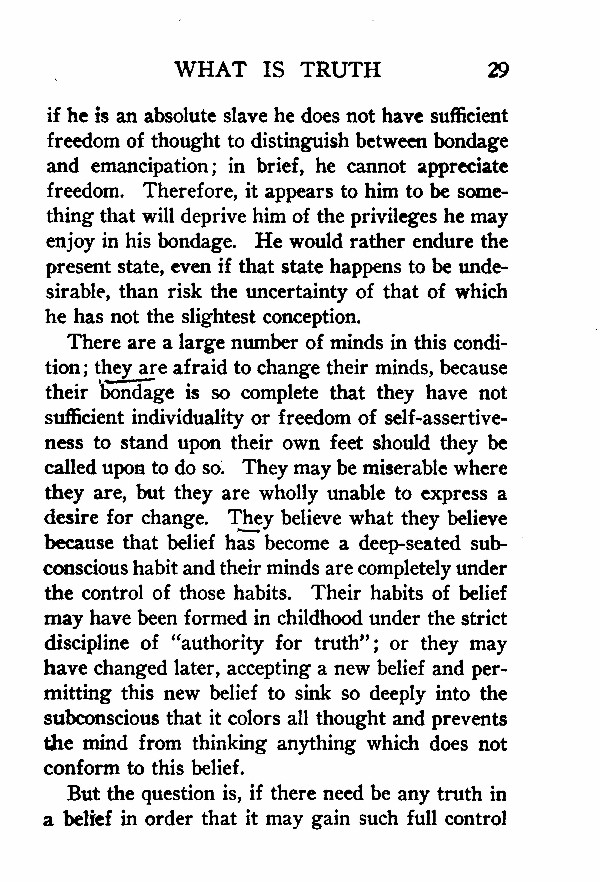 WHAT IS TRUTH 29

if he is an absolute slave he does not have sufficient freedom of thought to distinguish between bondage and emancipation; in brief, he cannot appreciate freedom. Therefore, it appears to him to be something that will deprive him of the privileges he may enjoy in his bondage. He would rather endure the present state, even if that state happens to be undesirable, than risk the uncertainty of that of which he has not the slightest conception.

There are a large number of minds in this condition; they are afraid to change their minds, because their bondage is so complete that they have not sufficient individuality or freedom of self-assertiveness to stand upon their own feet should they be called upon to do so. They may be miserable where they are, but they are wholly unable to express a desire for change. They believe what they believe because that belief has become a deep-seated subconscious habit and their minds are completely under the control of those habits. Their habits of belief may have been formed in childhood under the strict discipline of "authority for truth"; or they may have changed later, accepting a new belief and permitting this new belief to sink so deeply into the subconscious that it colors all thought and prevents the mind from thinking anything which does not conform to this belief.

But the question is, if there need be any truth in a belief in order that it may gain such full control